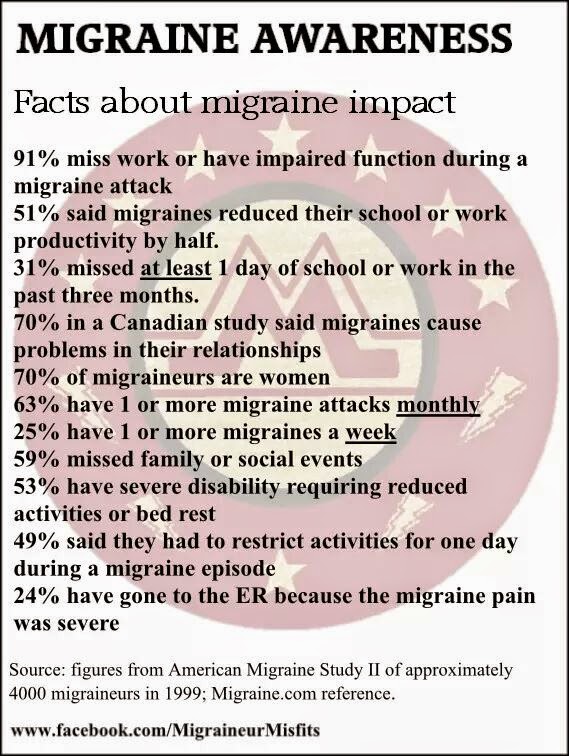 MIGRAINE AWARENESS

Facts about migraine impact

91% miss work or have impaired function during a migraine attack
51% said migraines reduced their school or work productivity by half.
31% missed at least 1 day of school or work in the past three months.
70% in a Canadian study said migraines cause problems in their relationships
70% of migraineurs are women
63% have 1 or more migraine attacks monthly
25% have 1 or more migraines a week
59% missed family or social events
53% have severe disability requiring reduced activities or bed rest
49% said they had to restrict activities for one day during a migraine episode
24% have gone to the ER because the migraine pain was severe

Source: figures from American Migraine Study II of approximately 4000 migraineurs in 1999; Migraine.com reference.

www.facebook.com/MigraineurMisfits